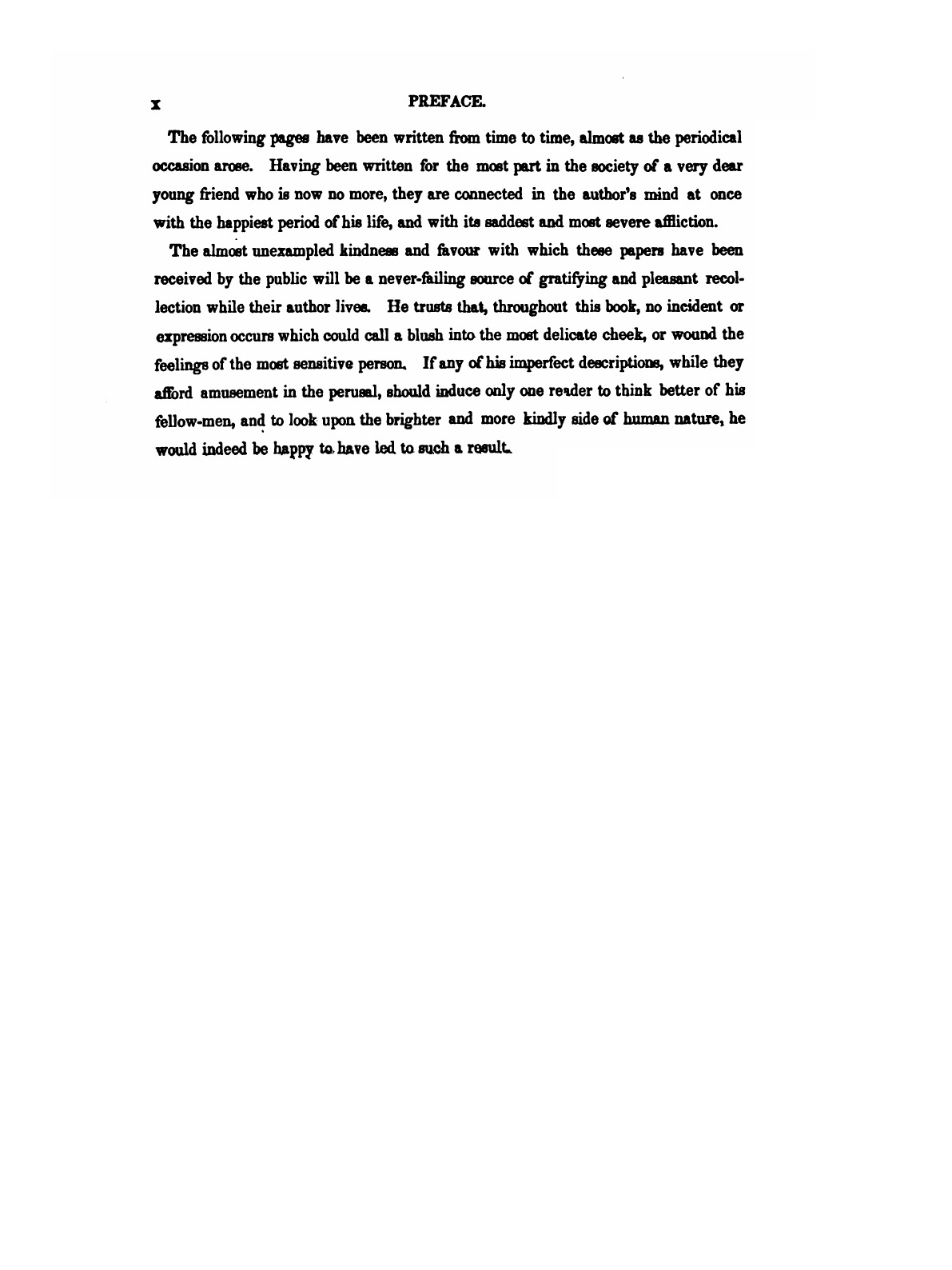 x PREFACE.

The following pages have been written from time to time, almost as the periodical occasion arose. Having been written for the most part in the society of a very dear young friend who is now no more, they are connected in the author's mind at once with the happiest period of his life, and with its saddest and most severe affliction.

The almost unexampled kindness and favour with which these papers have been received by the public will be a never-failing source of gratifying and pleasant recollection while their author lives. He trusts that, throughout this book, no incident or expression occurs which could call a blush into the most delicate cheek, or wound the feelings of the most sensitive person. If any of his imperfect descriptions, while they afford amusement in the perusal, should induce only one reader to think better of his fellow-men, and to look upon the brighter and more kindly side of human nature, he would indeed be happy to have led to such a result.